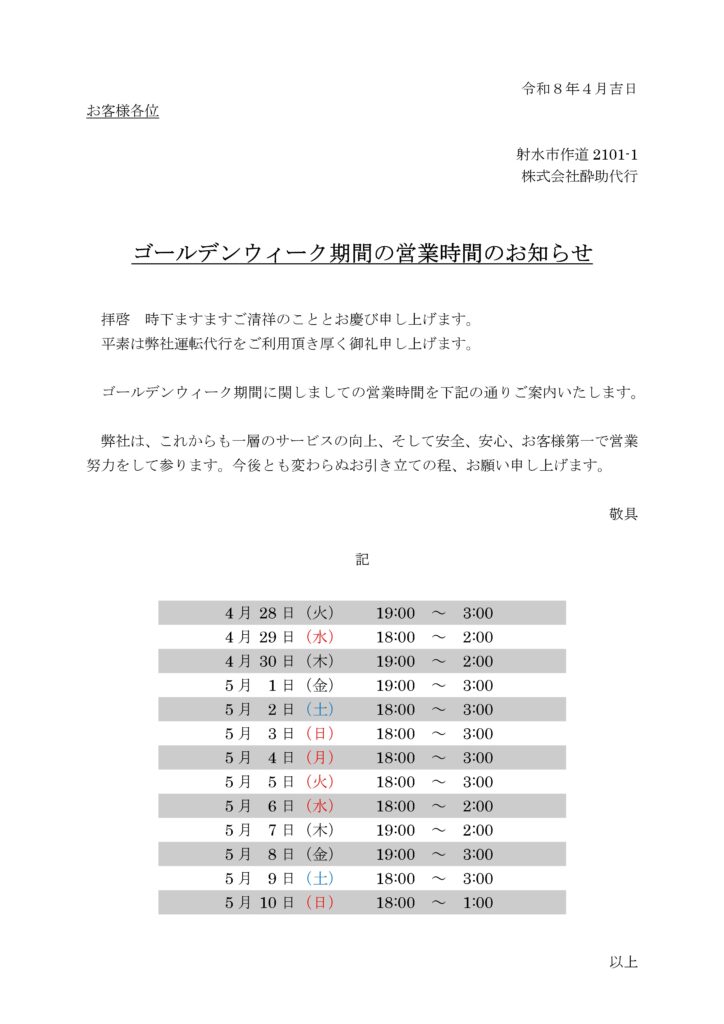 令和8年4月吉日

お客様各位

射水市作道2101-1
株式会社酔助代行

ゴールデンウィーク期間の営業時間のお知らせ

拝啓　時下ますますご清祥のこととお慶び申し上げます。
平素は弊社運転代行をご利用頂き厚く御礼申し上げます。

ゴールデンウィーク期間に関しましての営業時間を下記の通りご案内いたします。

弊社は、これからも一層のサービスの向上、そして安全、安心、お客様第一で営業努力をして参ります。今後とも変わらぬお引き立ての程、お願い申し上げます。

敬具

記

4月28日（火） 19:00 ～ 3:00
4月29日（水） 18:00 ～ 2:00
4月30日（木） 19:00 ～ 2:00
5月1日（金） 19:00 ～ 3:00
5月2日（土） 18:00 ～ 3:00
5月3日（日） 18:00 ～ 3:00
5月4日（月） 18:00 ～ 3:00
5月5日（火） 18:00 ～ 3:00
5月6日（水） 18:00 ～ 2:00
5月7日（木） 19:00 ～ 2:00
5月8日（金） 19:00 ～ 3:00
5月9日（土） 18:00 ～ 3:00
5月10日（日） 18:00 ～ 1:00

以上